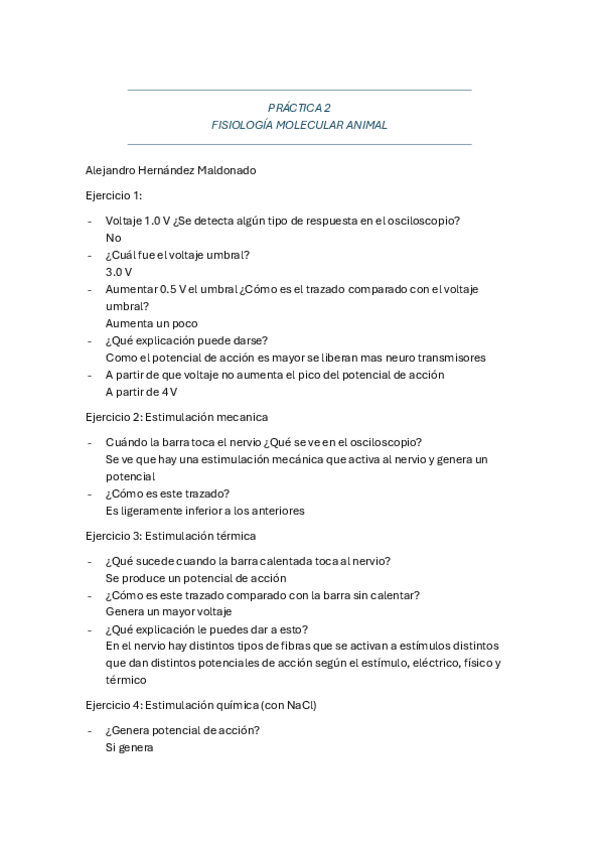 PRÁCTICA 2
FISIOLOGÍA MOLECULAR ANIMAL

Alejandro Hernández Maldonado

Ejercicio 1:

- Voltaje 1.0 V ¿Se detecta algún tipo de respuesta en el osciloscopio?
No
- ¿Cuál fue el voltaje umbral?
3.0 V
- Aumentar 0.5 V el umbral ¿Cómo es el trazado comparado con el voltaje umbral?
Aumenta un poco
- ¿Qué explicación puede darse?
Como el potencial de acción es mayor se liberan mas neuro transmisores
- A partir de que voltaje no aumenta el pico del potencial de acción
A partir de 4 V

Ejercicio 2: Estimulación mecanica

- Cuándo la barra toca el nervio ¿Qué se ve en el osciloscopio?
Se ve que hay una estimulación mecánica que activa al nervio y genera un potencial
- ¿Cómo es este trazado?
Es ligeramente inferior a los anteriores

Ejercicio 3: Estimulación térmica

- ¿Qué sucede cuando la barra calentada toca al nervio?
Se produce un potencial de acción
- ¿Cómo es este trazado comparado con la barra sin calentar?
Genera un mayor voltaje
- ¿Qué explicación le puedes dar a esto?
En el nervio hay distintos tipos de fibras que se activan a estímulos distintos que dan distintos potenciales de acción según el estímulo, eléctrico, físico y térmico

Ejercicio 4: Estimulación química (con NaCl)

- ¿Genera potencial de acción?
Si genera